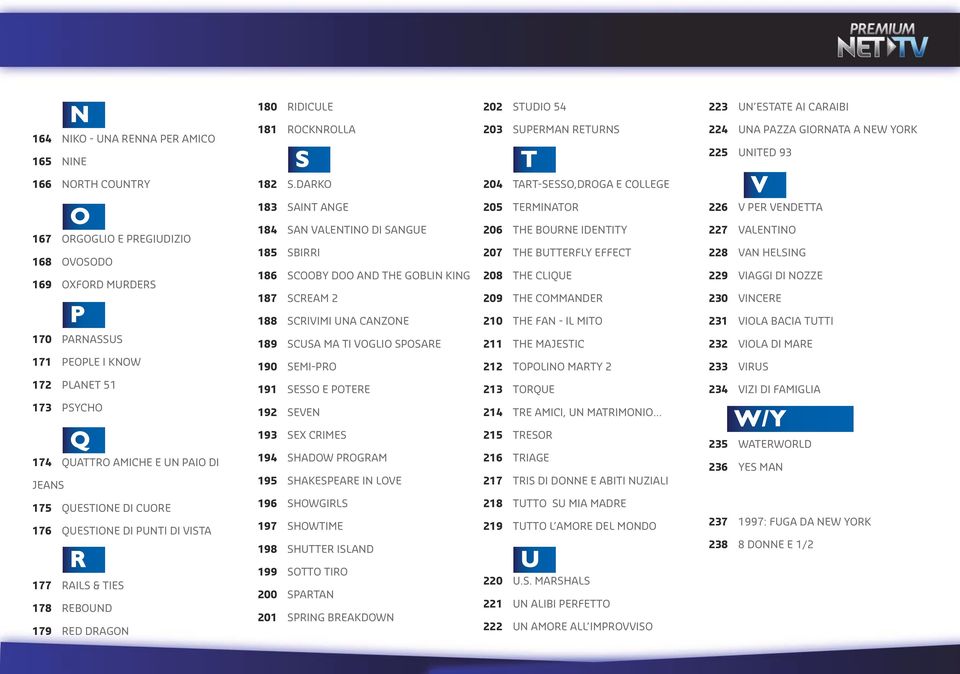 PREMIUM NET TV

N
164 NIKO - UNA RENNA PER AMICO
165 NINE
166 NORTH COUNTRY

O
167 ORGOGLIO E PREGIUDIZIO
168 OVOSODO
169 OXFORD MURDERS

P
170 PARNASSUS
171 PEOPLE I KNOW
172 PLANET 51
173 PSYCHO

Q
174 QUATTRO AMICHE E UN PAIO DI JEANS
175 QUESTIONE DI CUORE
176 QUESTIONE DI PUNTI DI VISTA

R
177 RAILS & TIES
178 REBOUND
179 RED DRAGON
180 RIDICULE
181 ROCKNROLLA

S
182 S.DARKO
183 SAINT ANGE
184 SAN VALENTINO DI SANGUE
185 SBIRRI
186 SCOOBY DOO AND THE GOBLIN KING
187 SCREAM 2
188 SCRIVIMI UNA CANZONE
189 SCUSA MA TI VOGLIO SPOSARE
190 SEMI-PRO
191 SESSO E POTERE
192 SEVEN
193 SEX CRIMES
194 SHADOW PROGRAM
195 SHAKESPEARE IN LOVE
196 SHOWGIRLS
197 SHOWTIME
198 SHUTTER ISLAND
199 SOTTO TIRO
200 SPARTAN
201 SPRING BREAKDOWN
202 STUDIO 54
203 SUPERMAN RETURNS

T
204 TART-SESSO,DROGA E COLLEGE
205 TERMINATOR
206 THE BOURNE IDENTITY
207 THE BUTTERFLY EFFECT
208 THE CLIQUE
209 THE COMMANDER
210 THE FAN - IL MITO
211 THE MAJESTIC
212 TOPOLINO MARTY 2
213 TORQUE
214 TRE AMICI, UN MATRIMONIO...
215 TRESOR
216 TRIAGE
217 TRIS DI DONNE E ABITI NUZIALI
218 TUTTO SU MIA MADRE
219 TUTTO L'AMORE DEL MONDO

U
220 U.S. MARSHALS
221 UN ALIBI PERFETTO
222 UN AMORE ALL'IMPROVVISO
223 UN'ESTATE AI CARAIBI
224 UNA PAZZA GIORNATA A NEW YORK
225 UNITED 93

V
226 V PER VENDETTA
227 VALENTINO
228 VAN HELSING
229 VIAGGI DI NOZZE
230 VINCERE
231 VIOLA BACIA TUTTI
232 VIOLA DI MARE
233 VIRUS
234 VIZI DI FAMIGLIA

W/Y
235 WATERWORLD
236 YES MAN

237 1997: FUGA DA NEW YORK
238 8 DONNE E 1/2